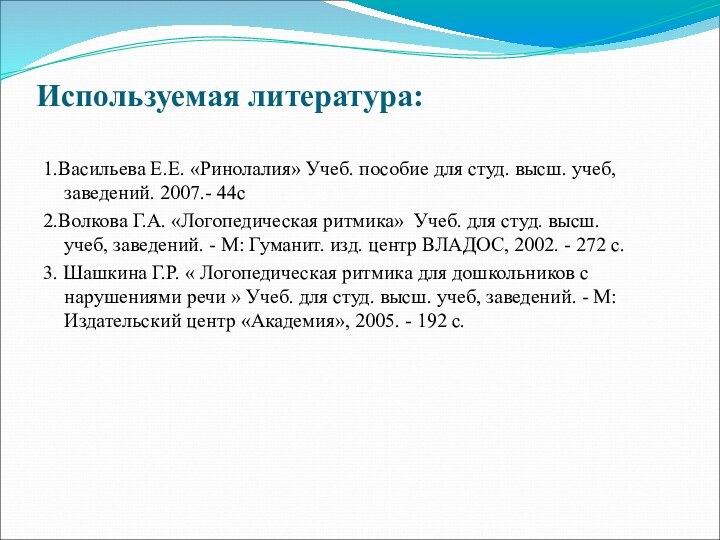 Используемая литература:

1.Васильева Е.Е. «Ринолалия» Учеб. пособие для студ. высш. учеб, заведений. 2007.- 44с

2.Волкова Г.А. «Логопедическая ритмика» Учеб. для студ. высш. учеб, заведений. - М: Гуманит. изд. центр ВЛАДОС, 2002. - 272 с.

3. Шашкина Г.Р. « Логопедическая ритмика для дошкольников с нарушениями речи » Учеб. для студ. высш. учеб, заведений. - М: Издательский центр «Академия», 2005. - 192 с.